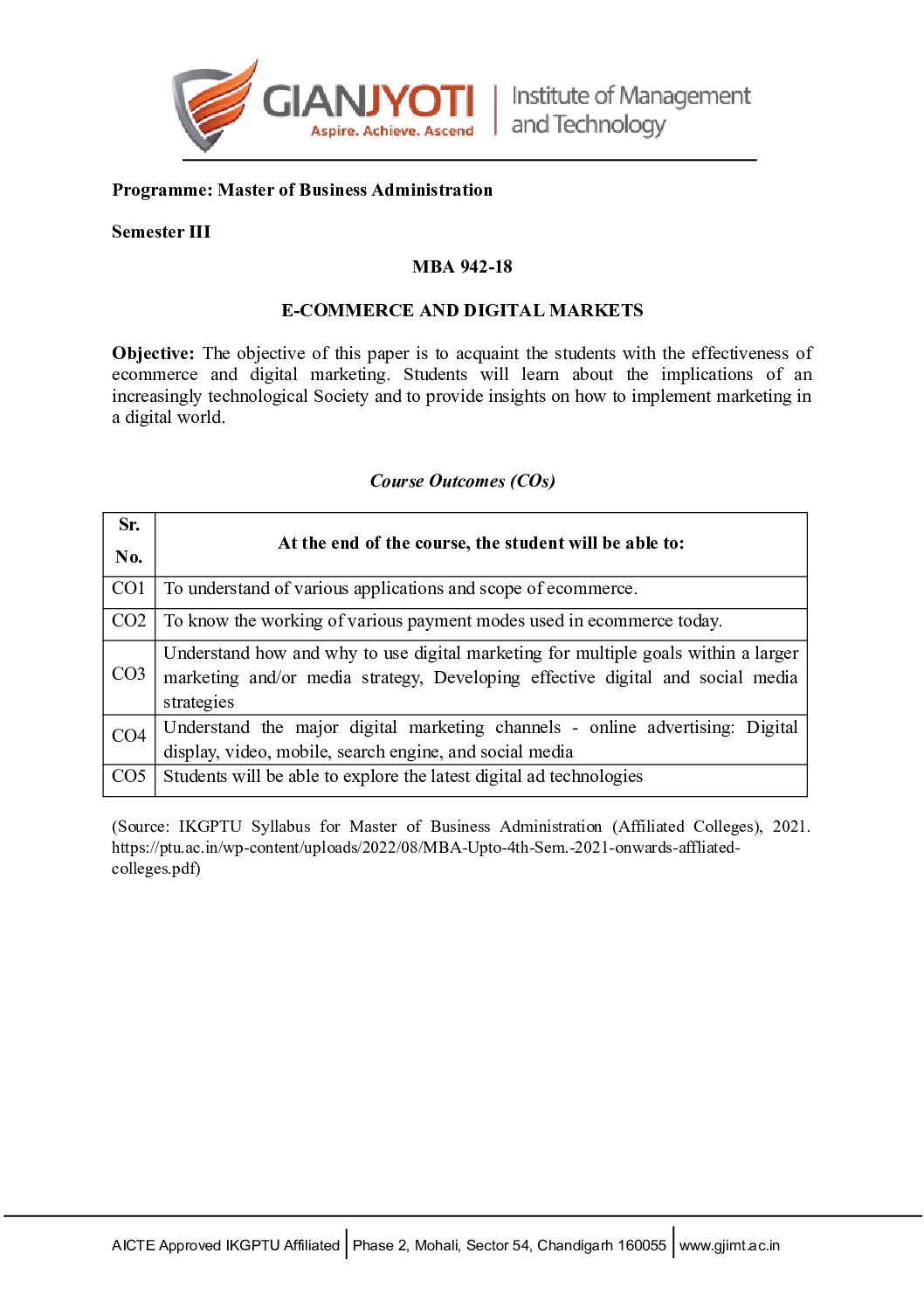 GIANJYOTI
Aspire. Achieve. Ascend
Institute of Management and Technology

Programme: Master of Business Administration

Semester III

MBA 942-18

E-COMMERCE AND DIGITAL MARKETS

Objective: The objective of this paper is to acquaint the students with the effectiveness of ecommerce and digital marketing. Students will learn about the implications of an increasingly technological Society and to provide insights on how to implement marketing in a digital world.

Course Outcomes (COs)

| Sr. No. | At the end of the course, the student will be able to: |
|---|---|
| CO1 | To understand of various applications and scope of ecommerce. |
| CO2 | To know the working of various payment modes used in ecommerce today. |
| CO3 | Understand how and why to use digital marketing for multiple goals within a larger marketing and/or media strategy, Developing effective digital and social media strategies |
| CO4 | Understand the major digital marketing channels - online advertising: Digital display, video, mobile, search engine, and social media |
| CO5 | Students will be able to explore the latest digital ad technologies |

(Source: IKGPTU Syllabus for Master of Business Administration (Affiliated Colleges), 2021. https://ptu.ac.in/wp-content/uploads/2022/08/MBA-Upto-4th-Sem.-2021-onwards-affliated-colleges.pdf)

AICTE Approved IKGPTU Affiliated | Phase 2, Mohali, Sector 54, Chandigarh 160055 | www.gjimt.ac.in